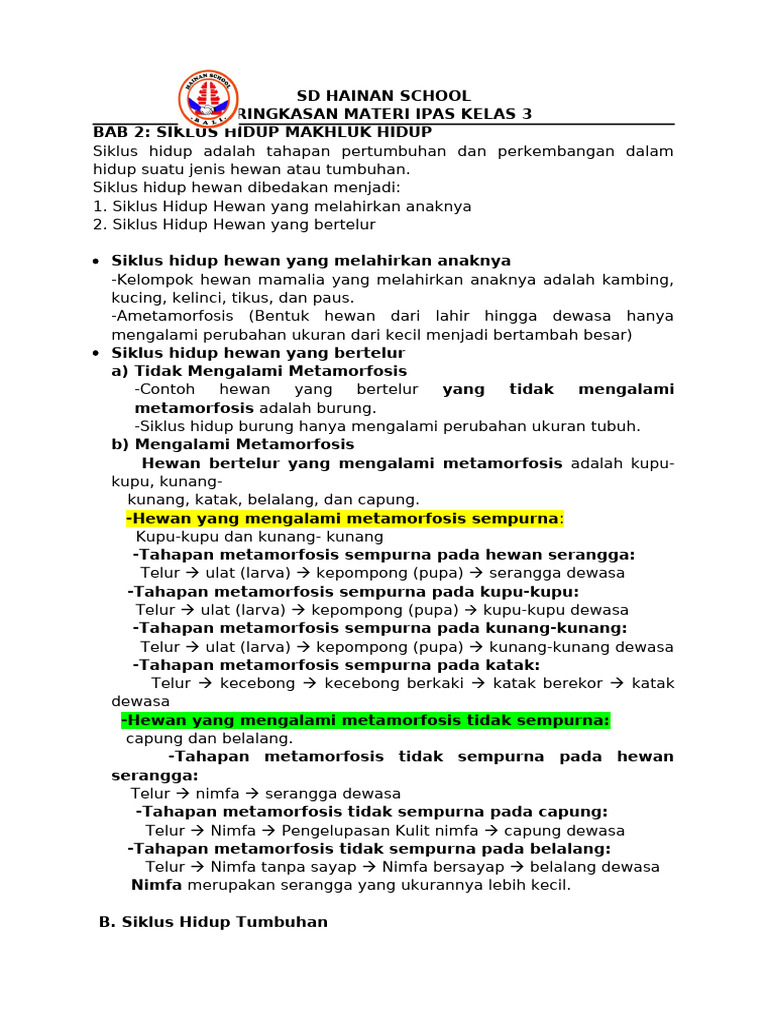 HAINAN SCHOOL
BALI

SD HAINAN SCHOOL
RINGKASAN MATERI IPAS KELAS 3

BAB 2: SIKLUS HIDUP MAKHLUK HIDUP
Siklus hidup adalah tahapan pertumbuhan dan perkembangan dalam hidup suatu jenis hewan atau tumbuhan.
Siklus hidup hewan dibedakan menjadi:
1. Siklus Hidup Hewan yang melahirkan anaknya
2. Siklus Hidup Hewan yang bertelur

• Siklus hidup hewan yang melahirkan anaknya
-Kelompok hewan mamalia yang melahirkan anaknya adalah kambing, kucing, kelinci, tikus, dan paus.
-Ametamorfosis (Bentuk hewan dari lahir hingga dewasa hanya mengalami perubahan ukuran dari kecil menjadi bertambah besar)
• Siklus hidup hewan yang bertelur
a) Tidak Mengalami Metamorfosis
-Contoh hewan yang bertelur yang tidak mengalami metamorfosis adalah burung.
-Siklus hidup burung hanya mengalami perubahan ukuran tubuh.
b) Mengalami Metamorfosis
Hewan bertelur yang mengalami metamorfosis adalah kupu-kupu, kunang-kunang, katak, belalang, dan capung.
-Hewan yang mengalami metamorfosis sempurna:
Kupu-kupu dan kunang- kunang
-Tahapan metamorfosis sempurna pada hewan serangga:
Telur → ulat (larva) → kepompong (pupa) → serangga dewasa
-Tahapan metamorfosis sempurna pada kupu-kupu:
Telur → ulat (larva) → kepompong (pupa) → kupu-kupu dewasa
-Tahapan metamorfosis sempurna pada kunang-kunang:
Telur → ulat (larva) → kepompong (pupa) → kunang-kunang dewasa
-Tahapan metamorfosis sempurna pada katak:
Telur → kecebong → kecebong berkaki → katak berekor → katak dewasa
-Hewan yang mengalami metamorfosis tidak sempurna:
capung dan belalang.
-Tahapan metamorfosis tidak sempurna pada hewan serangga:
Telur → nimfa → serangga dewasa
-Tahapan metamorfosis tidak sempurna pada capung:
Telur → Nimfa → Pengelupasan Kulit nimfa → capung dewasa
-Tahapan metamorfosis tidak sempurna pada belalang:
Telur → Nimfa tanpa sayap → Nimfa bersayap → belalang dewasa
Nimfa merupakan serangga yang ukurannya lebih kecil.

B. Siklus Hidup Tumbuhan